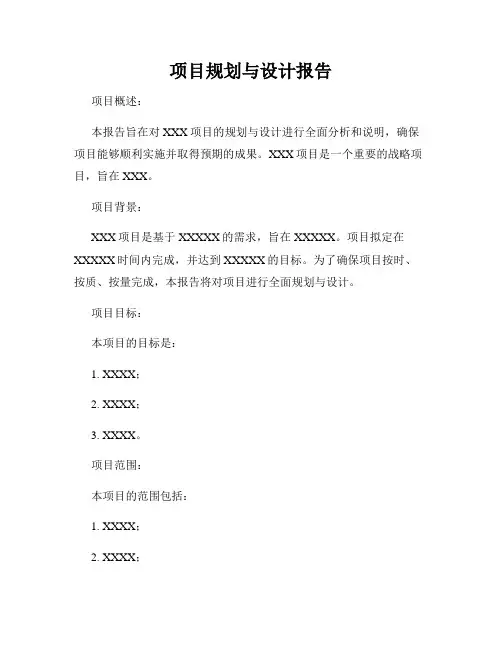 项目规划与设计报告

项目概述：

本报告旨在对 XXX 项目的规划与设计进行全面分析和说明，确保项目能够顺利实施并取得预期的成果。XXX 项目是一个重要的战略项目，旨在 XXX。

项目背景：

XXX 项目是基于 XXXXX 的需求，旨在 XXXXX。项目拟定在 XXXXX 时间内完成，并达到 XXXXX 的目标。为了确保项目按时、按质、按量完成，本报告将对项目进行全面规划与设计。

项目目标：

本项目的目标是：

1. XXXX；

2. XXXX；

3. XXXX。

项目范围：

本项目的范围包括：

1. XXXX；

2. XXXX；